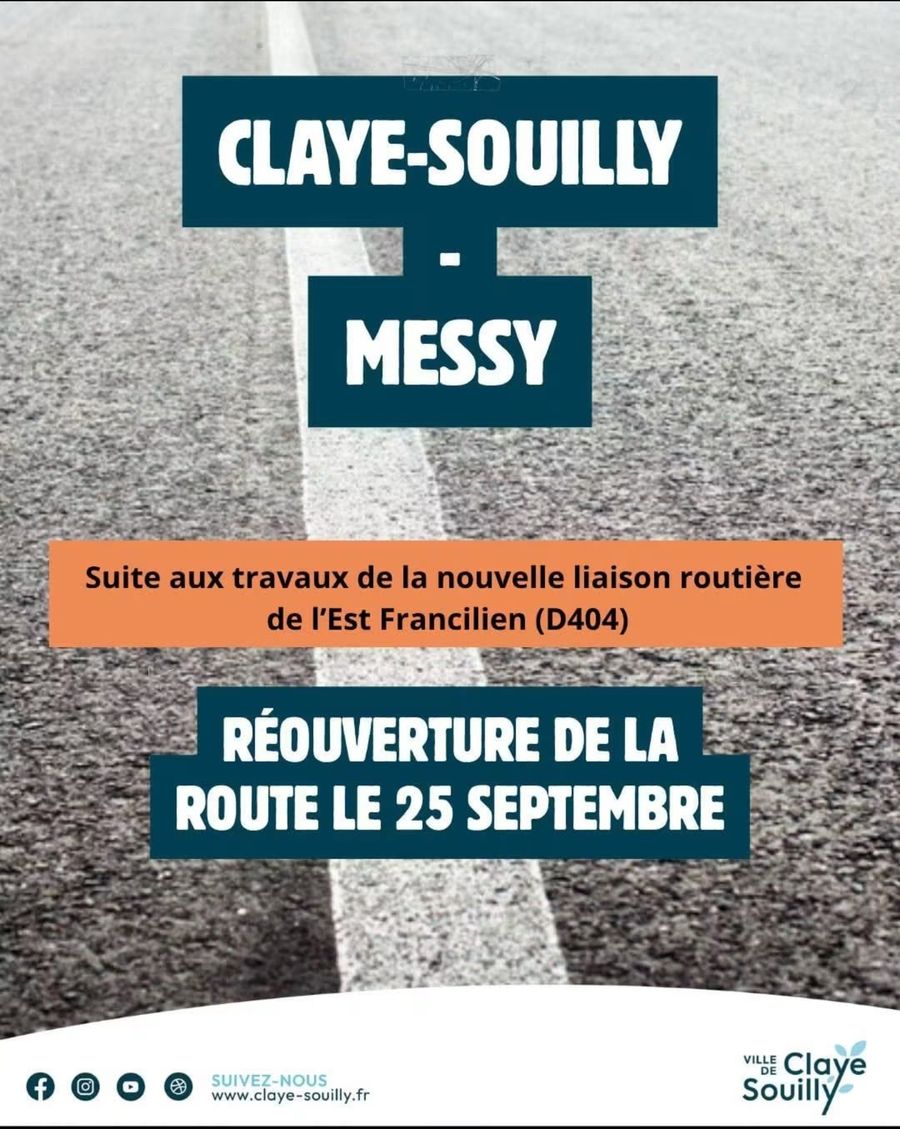 CLAYE-SOUILLY

-

MESSY

Suite aux travaux de la nouvelle liaison routière de l'Est Francilien (D404)

RÉOUVERTURE DE LA ROUTE LE 25 SEPTEMBRE

SUIVEZ-NOUS
www.claye-souilly.fr

VILLE DE Claye Souilly